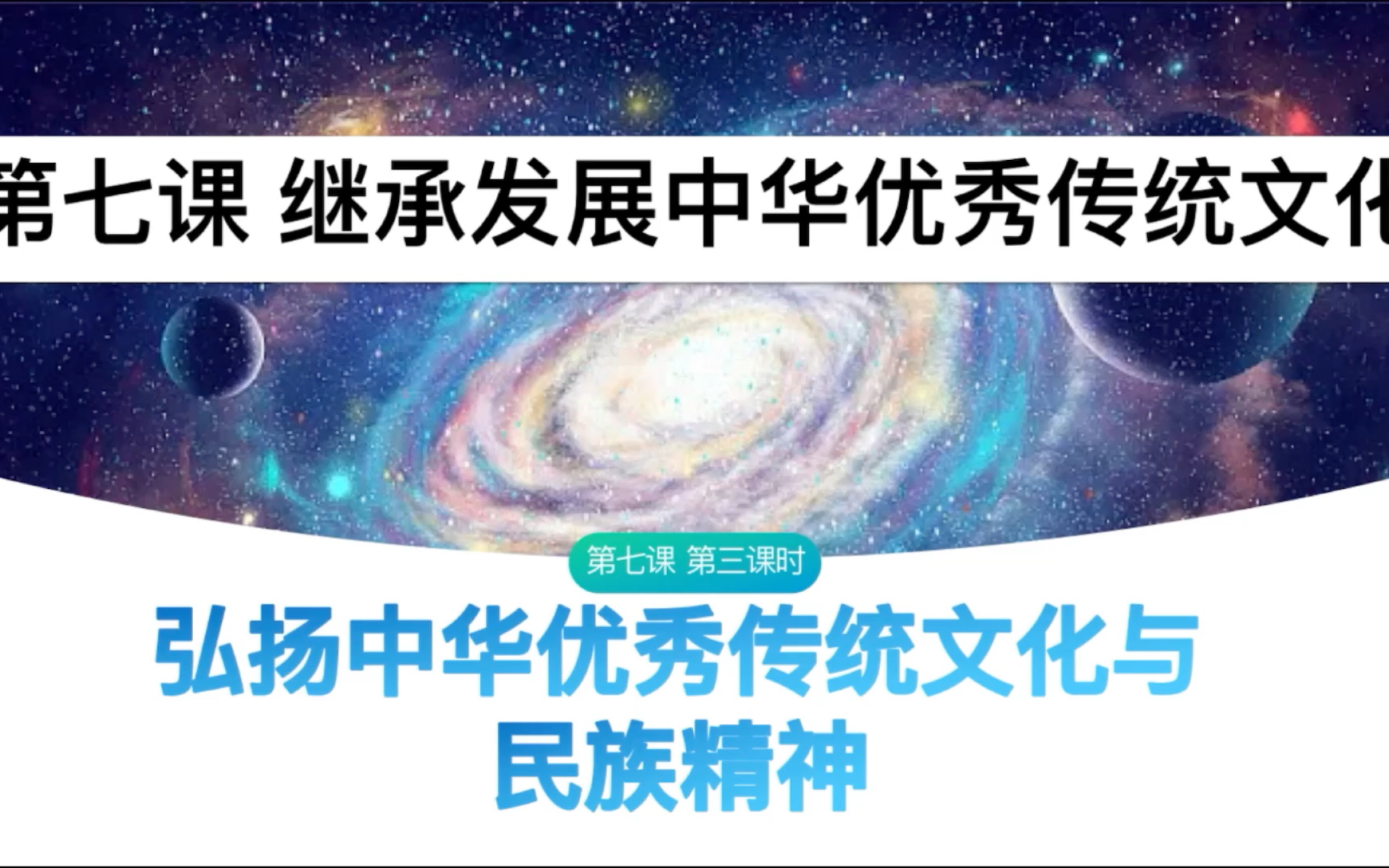 第七课 继承发展中华优秀传统文化

第七课 第三课时

弘扬中华优秀传统文化与民族精神